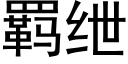 羁绁